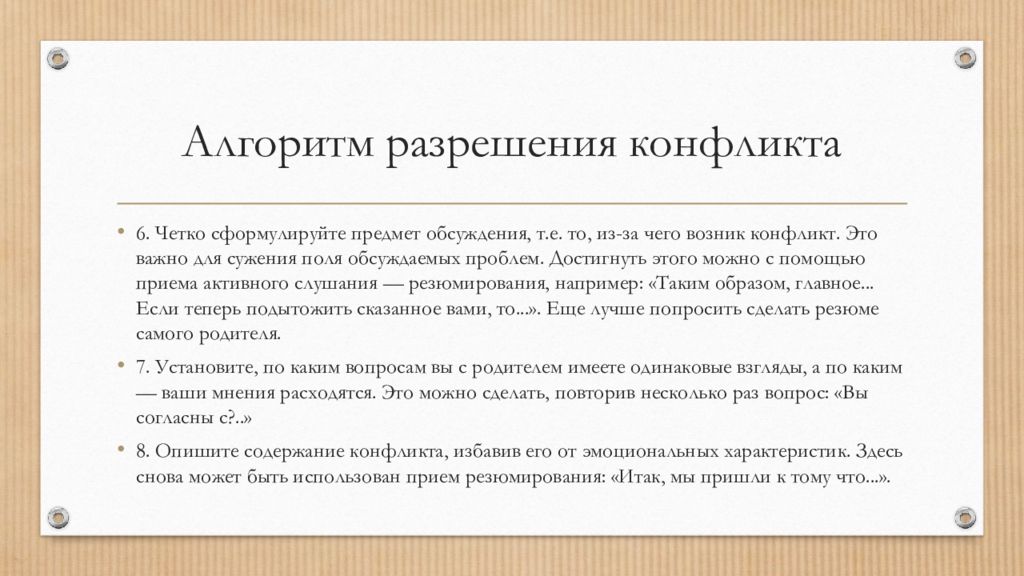 Алгоритм разрешения конфликта

• 6. Четко сформулируйте предмет обсуждения, т.е. то, из-за чего возник конфликт. Это важно для сужения поля обсуждаемых проблем. Достигнуть этого можно с помощью приема активного слушания — резюмирования, например: «Таким образом, главное... Если теперь подытожить сказанное вами, то...». Еще лучше попросить сделать резюме самого родителя.

• 7. Установите, по каким вопросам вы с родителем имеете одинаковые взгляды, а по каким — ваши мнения расходятся. Это можно сделать, повторив несколько раз вопрос: «Вы согласны с?..»

• 8. Опишите содержание конфликта, избавив его от эмоциональных характеристик. Здесь снова может быть использован прием резюмирования: «Итак, мы пришли к тому что...».